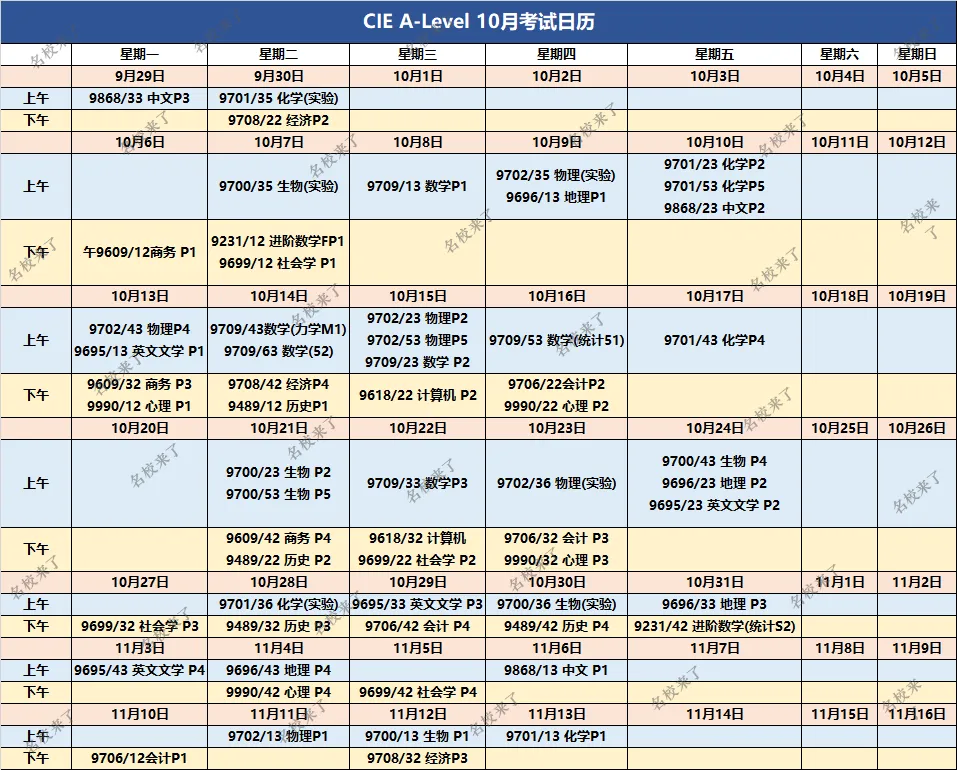 CIE A-Level 10月考试日历

| | 星期一 | 星期二 | 星期三 | 星期四 | 星期五 | 星期六 | 星期日 |
|---|---|---|---|---|---|---|---|
| | 9月29日 | 9月30日 | 10月1日 | 10月2日 | 10月3日 | 10月4日 | 10月5日 |
| 上午 | 9868/33 中文P3 | 9701/35 化学(实验) | | | | | |
| 下午 | | 9708/22 经济P2 | | | | | |
| | 10月6日 | 10月7日 | 10月8日 | 10月9日 | 10月10日 | 10月11日 | 10月12日 |
| 上午 | | 9700/35 生物(实验) | 9709/13 数学P1 | 9702/35 物理(实验) 9696/13 地理P1 | 9701/23 化学P2 9701/53 化学P5 9868/23 中文P2 | | |
| 下午 | 午9609/12商务 P1 | 9231/12 进阶数学FP1 9699/12 社会学 P1 | | | | | |
| | 10月13日 | 10月14日 | 10月15日 | 10月16日 | 10月17日 | 10月18日 | 10月19日 |
| 上午 | 9702/43 物理P4 9695/13 英文文学 P1 | 9709/43数学(力学M1) 9709/63 数学(52) | 9702/23 物理P2 9702/53 物理P5 9709/23 数学 P2 | 9709/53 数学(统计51) | 9701/43 化学P4 | | |
| 下午 | 9609/32 商务 P3 9990/12 心理 P1 | 9708/42 经济P4 9489/12 历史P1 | 9618/22 计算机 P2 | 9706/22会计P2 9990/22 心理 P2 | | | |
| | 10月20日 | 10月21日 | 10月22日 | 10月23日 | 10月24日 | 10月25日 | 10月26日 |
| 上午 | | 9700/23 生物 P2 9700/53 生物 P5 | 9709/33 数学P3 | 9702/36 物理(实验) | 9700/43 生物 P4 9696/23 地理 P2 9695/23 英文文学 P2 | | |
| 下午 | | 9609/42 商务 P4 9489/22 历史 P2 | 9618/32 计算机 9699/22 社会学 P2 | 9706/32 会计 P3 9990/32 心理 P3 | | | |
| | 10月27日 | 10月28日 | 10月29日 | 10月30日 | 10月31日 | 11月1日 | 11月2日 |
| 上午 | | 9701/36 化学(实验) | 9695/33 英文文学 P3 | 9700/36 生物(实验) | 9696/33 地理 P3 | | |
| 下午 | 9699/32 社会学 P3 | 9489/32 历史 P3 | 9706/42 会计 P4 | 9489/42 历史 P4 | 9231/42 进阶数学(统计S2) | | |
| | 11月3日 | 11月4日 | 11月5日 | 11月6日 | 11月7日 | 11月8日 | 11月9日 |
| 上午 | 9695/43 英文文学 P4 | 9696/43 地理 P4 | | 9868/13 中文 P1 | | | |
| 下午 | | 9990/42 心理 P4 | 9699/42 社会学 P4 | | | | |
| | 11月10日 | 11月11日 | 11月12日 | 11月13日 | 11月14日 | 11月15日 | 11月16日 |
| 上午 | | 9702/13 物理P1 | 9700/13 生物 P1 | 9701/13 化学P1 | | | |
| 下午 | 9706/12会计P1 | | 9708/32 经济P3 | | | | |

名校来了